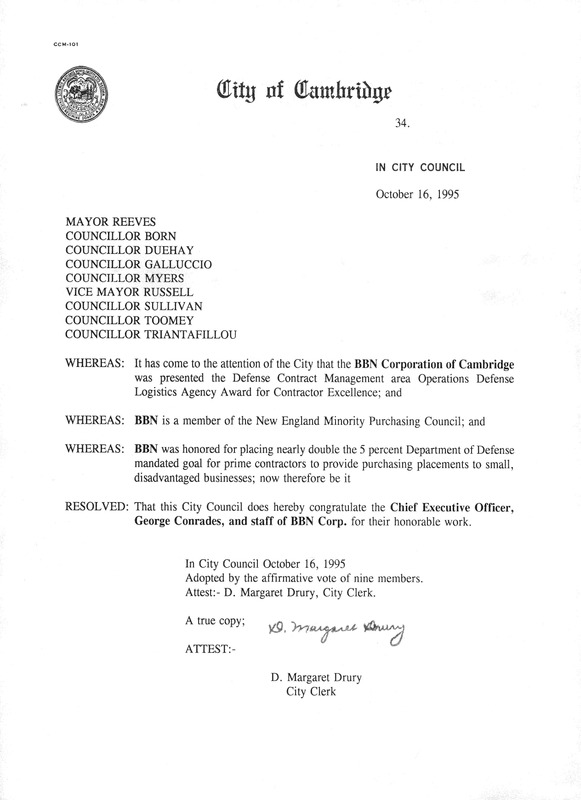 CCM-101

City of Cambridge

34.

IN CITY COUNCIL

October 16, 1995

MAYOR REEVES
COUNCILLOR BORN
COUNCILLOR DUEHAY
COUNCILLOR GALLUCCIO
COUNCILLOR MYERS
VICE MAYOR RUSSELL
COUNCILLOR SULLIVAN
COUNCILLOR TOOMEY
COUNCILLOR TRIANTAFILLOU

WHEREAS: It has come to the attention of the City that the BBN Corporation of Cambridge was presented the Defense Contract Management area Operations Defense Logistics Agency Award for Contractor Excellence; and

WHEREAS: BBN is a member of the New England Minority Purchasing Council; and

WHEREAS: BBN was honored for placing nearly double the 5 percent Department of Defense mandated goal for prime contractors to provide purchasing placements to small, disadvantaged businesses; now therefore be it

RESOLVED: That this City Council does hereby congratulate the Chief Executive Officer, George Conrades, and staff of BBN Corp. for their honorable work.

In City Council October 16, 1995
Adopted by the affirmative vote of nine members.
Attest:- D. Margaret Drury, City Clerk.

A true copy; D. Margaret Drury

ATTEST:-

D. Margaret Drury
City Clerk